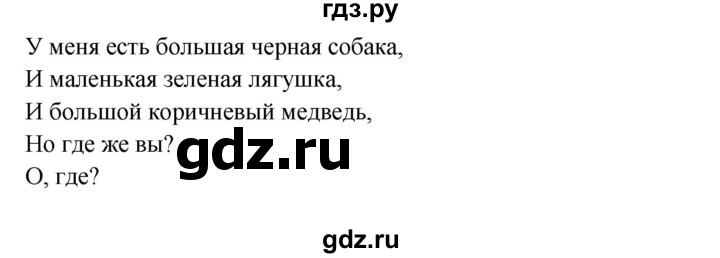 гдз.ру

У меня есть большая черная собака,
И маленькая зеленая лягушка,
И большой коричневый медведь,
Но где же вы?
О, где?

gdz.ru

gdz.ru